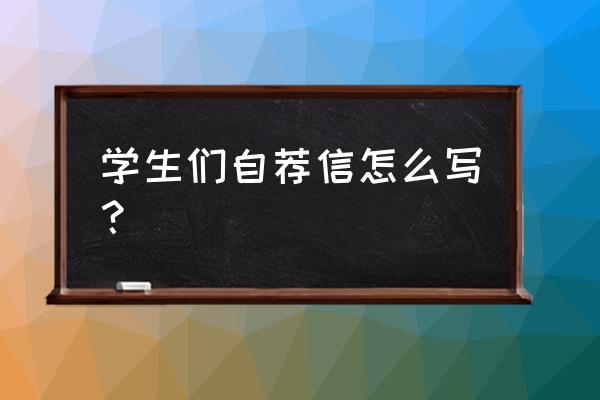 学生们自荐信怎么写？